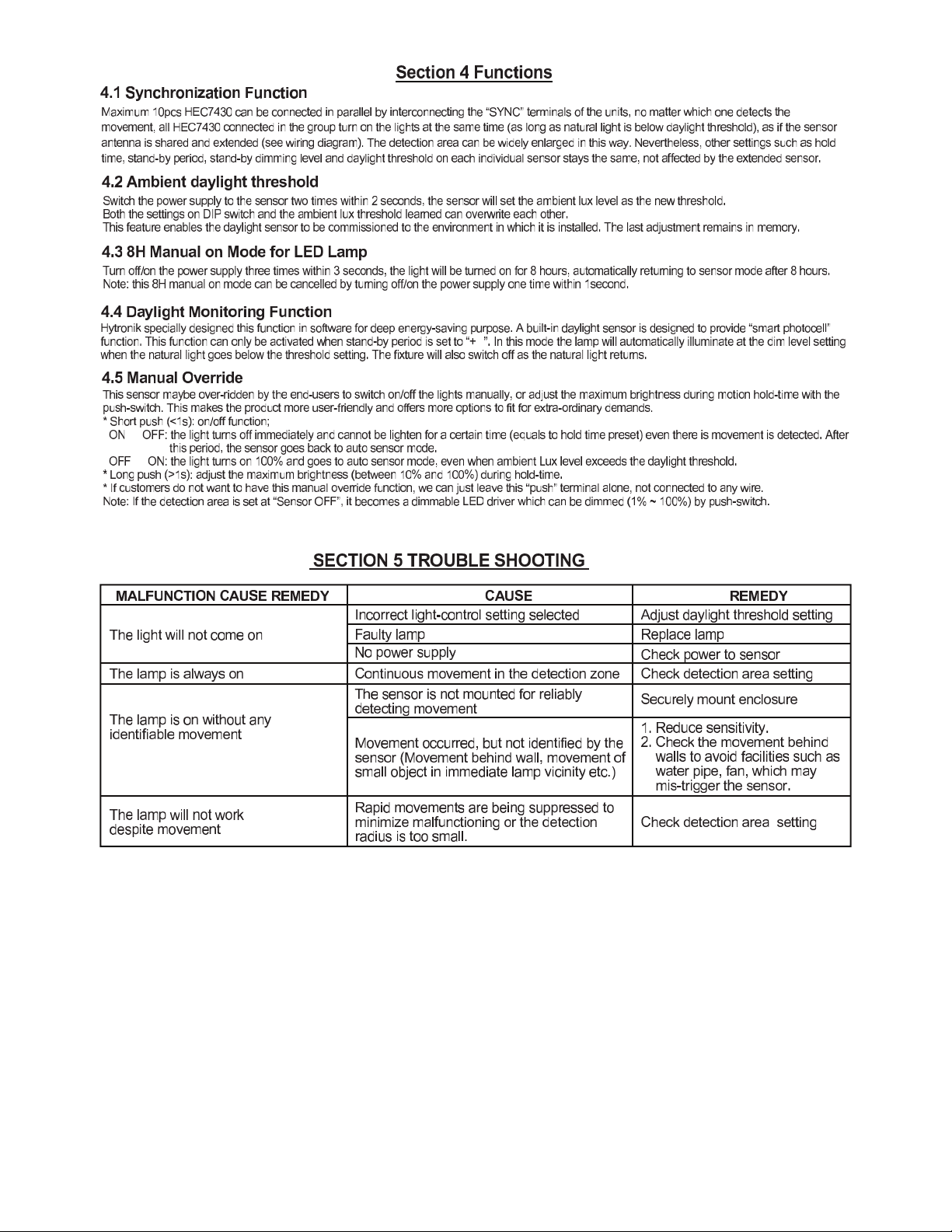 Section 4 Functions

4.1 Synchronization Function

Maximum 10pcs HEC7430 can be connected in parallel by interconnecting the "SYNC" terminals of the units, no matter which one detects the movement, all HEC7430 connected in the group turn on the lights at the same time (as long as natural light is below daylight threshold), as if the sensor antenna is shared and extended (see wiring diagram). The detection area can be widely enlarged in this way. Nevertheless, other settings such as hold time, stand-by period, stand-by dimming level and daylight threshold on each individual sensor stays the same, not affected by the extended sensor.

4.2 Ambient daylight threshold

Switch the power supply to the sensor two times within 2 seconds, the sensor will set the ambient lux level as the new threshold.
Both the settings on DIP switch and the ambient lux threshold learned can overwrite each other.
This feature enables the daylight sensor to be commissioned to the environment in which it is installed. The last adjustment remains in memory.

4.3 8H Manual on Mode for LED Lamp

Turn off/on the power supply three times within 3 seconds, the light will be turned on for 8 hours, automatically returning to sensor mode after 8 hours.
Note: this 8H manual on mode can be cancelled by turning off/on the power supply one time within 1second.

4.4 Daylight Monitoring Function

Hytronik specially designed this function in software for deep energy-saving purpose. A built-in daylight sensor is designed to provide "smart photocell" function. This function can only be activated when stand-by period is set to "+ ". In this mode the lamp will automatically illuminate at the dim level setting when the natural light goes below the threshold setting. The fixture will also switch off as the natural light returns.

4.5 Manual Override

This sensor maybe over-ridden by the end-users to switch on/off the lights manually, or adjust the maximum brightness during motion hold-time with the push-switch. This makes the product more user-friendly and offers more options to fit for extra-ordinary demands.
* Short push (<1s): on/off function;
ON OFF: the light turns off immediately and cannot be lighten for a certain time (equals to hold time preset) even there is movement is detected. After this period, the sensor goes back to auto sensor mode.
OFF ON: the light turns on 100% and goes to auto sensor mode, even when ambient Lux level exceeds the daylight threshold.
* Long push (>1s): adjust the maximum brightness (between 10% and 100%) during hold-time.
* If customers do not want to have this manual override function, we can just leave this "push" terminal alone, not connected to any wire.
Note: If the detection area is set at "Sensor OFF", it becomes a dimmable LED driver which can be dimmed (1% ~ 100%) by push-switch.

SECTION 5 TROUBLE SHOOTING

| MALFUNCTION CAUSE REMEDY | CAUSE | REMEDY |
|---|---|---|
| The light will not come on | Incorrect light-control setting selected | Adjust daylight threshold setting |
| | Faulty lamp | Replace lamp |
| | No power supply | Check power to sensor |
| The lamp is always on | Continuous movement in the detection zone | Check detection area setting |
| The lamp is on without any identifiable movement | The sensor is not mounted for reliably detecting movement | Securely mount enclosure |
| | Movement occurred, but not identified by the sensor (Movement behind wall, movement of small object in immediate lamp vicinity etc.) | 1. Reduce sensitivity. 2. Check the movement behind walls to avoid facilities such as water pipe, fan, which may mis-trigger the sensor. |
| The lamp will not work despite movement | Rapid movements are being suppressed to minimize malfunctioning or the detection radius is too small. | Check detection area setting |